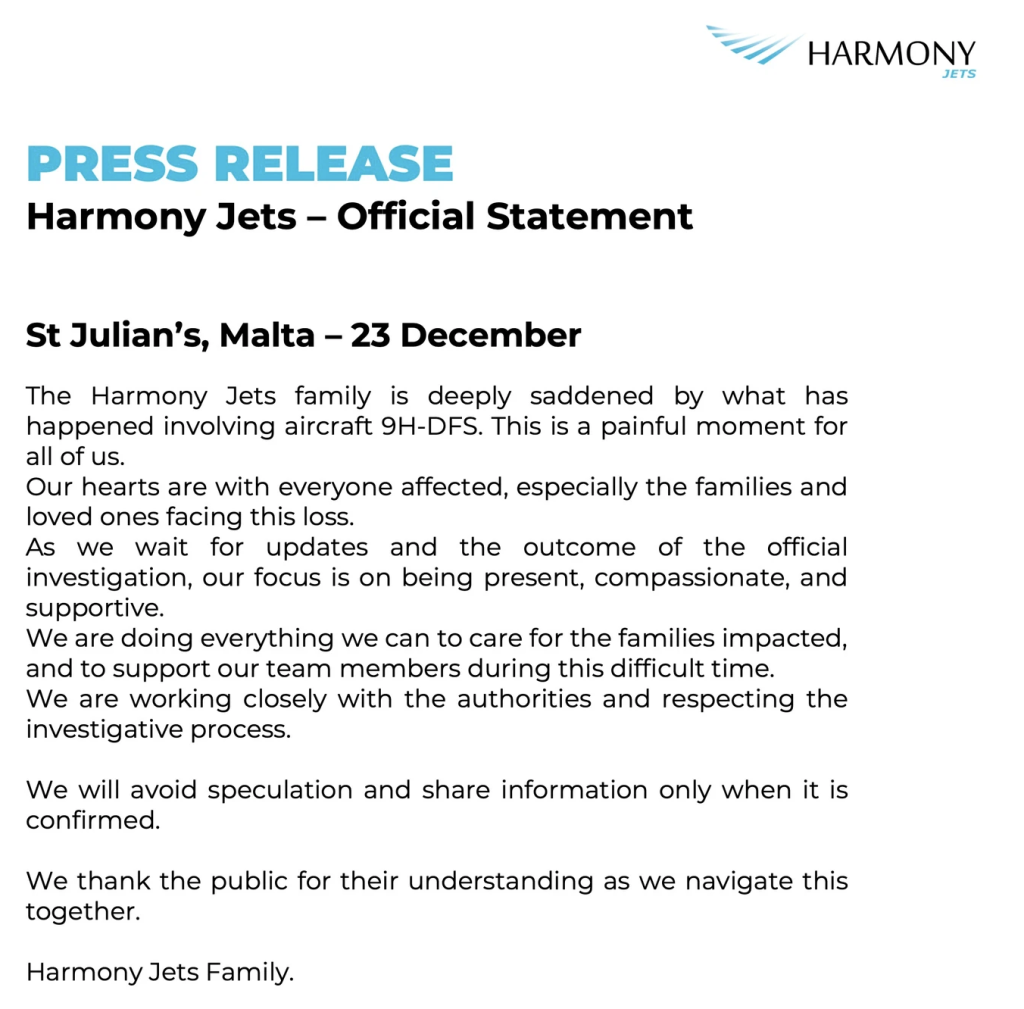 HARMONY
JETS

PRESS RELEASE
Harmony Jets – Official Statement

St Julian's, Malta – 23 December

The Harmony Jets family is deeply saddened by what has happened involving aircraft 9H-DFS. This is a painful moment for all of us.
Our hearts are with everyone affected, especially the families and loved ones facing this loss.
As we wait for updates and the outcome of the official investigation, our focus is on being present, compassionate, and supportive.
We are doing everything we can to care for the families impacted, and to support our team members during this difficult time.
We are working closely with the authorities and respecting the investigative process.

We will avoid speculation and share information only when it is confirmed.

We thank the public for their understanding as we navigate this together.

Harmony Jets Family.